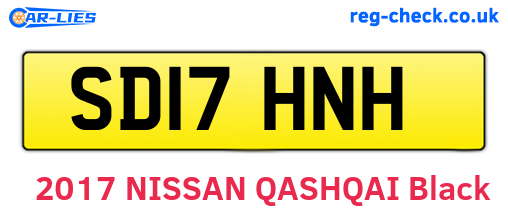 CAR-LIES

reg-check.co.uk

SD17 HNH

2017 NISSAN QASHQAI Black